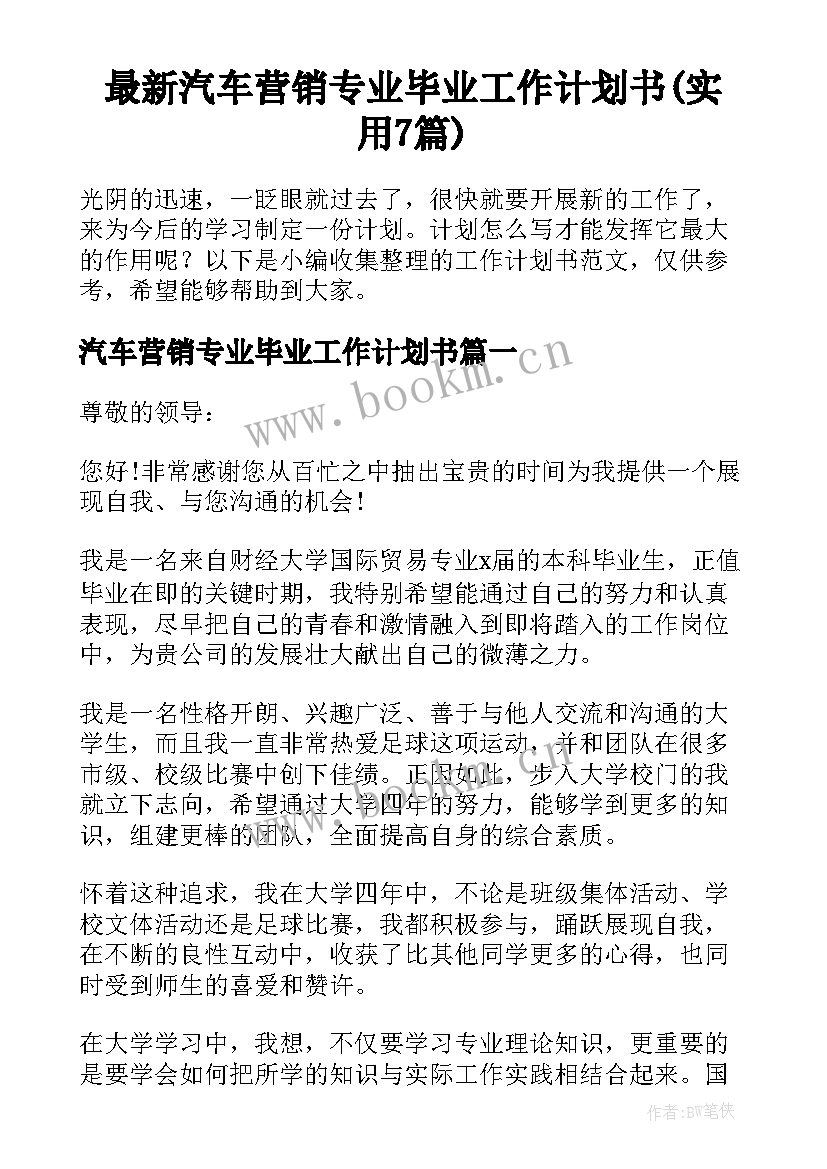 最新汽车营销专业毕业工作计划书(实用7篇)

光阴的迅速，一眨眼就过去了，很快就要开展新的工作了，来为今后的学习制定一份计划。计划怎么写才能发挥它最大的作用呢？以下是小编收集整理的工作计划书范文，仅供参考，希望能够帮助到大家。

汽车营销专业毕业工作计划书篇一

www.bookm.cn

尊敬的领导：

您好!非常感谢您从百忙之中抽出宝贵的时间为我提供一个展现自我、与您沟通的机会!

我是一名来自财经大学国际贸易专业x届的本科毕业生，正值毕业在即的关键时期，我特别希望能通过自己的努力和认真表现，尽早把自己的青春和激情融入到即将踏入的工作岗位中，为贵公司的发展壮大献出自己的微薄之力。

我是一名性格开朗、兴趣广泛、善于与他人交流和沟通的大学生，而且我一直非常热爱足球这项运动，并和团队在很多市级、校级比赛中创下佳绩。正因如此，步入大学校门的我就立下志向，希望通过大学四年的努力，能够学到更多的知识，组建更棒的团队，全面提高自身的综合素质。

怀着这种追求，我在大学四年中，不论是班级集体活动、学校文体活动还是足球比赛，我都积极参与，踊跃展现自我，在不断的良性互动中，收获了比其他同学更多的心得，也同时受到师生的喜爱和赞许。

在大学学习中，我想，不仅要学习专业理论知识，更重要的是要学会如何把所学的知识与实际工作实践相结合起来。国

作者:BW笔侠